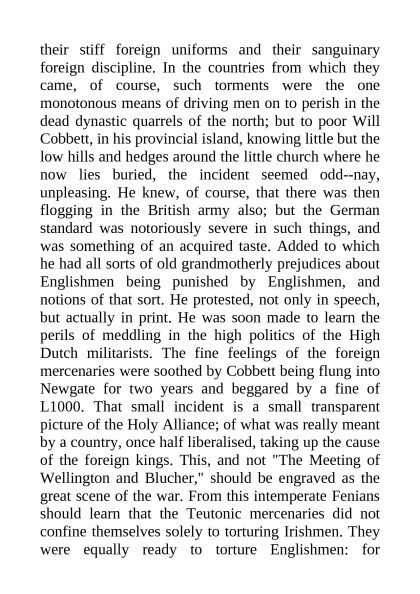 their stiff foreign uniforms and their sanguinary foreign discipline. In the countries from which they came, of course, such torments were the one monotonous means of driving men on to perish in the dead dynastic quarrels of the north; but to poor Will Cobbett, in his provincial island, knowing little but the low hills and hedges around the little church where he now lies buried, the incident seemed odd--nay, unpleasing. He knew, of course, that there was then flogging in the British army also; but the German standard was notoriously severe in such things, and was something of an acquired taste. Added to which he had all sorts of old grandmotherly prejudices about Englishmen being punished by Englishmen, and notions of that sort. He protested, not only in speech, but actually in print. He was soon made to learn the perils of meddling in the high politics of the High Dutch militarists. The fine feelings of the foreign mercenaries were soothed by Cobbett being flung into Newgate for two years and beggared by a fine of L1000. That small incident is a small transparent picture of the Holy Alliance; of what was really meant by a country, once half liberalised, taking up the cause of the foreign kings. This, and not "The Meeting of Wellington and Blucher," should be engraved as the great scene of the war. From this intemperate Fenians should learn that the Teutonic mercenaries did not confine themselves solely to torturing Irishmen. They were equally ready to torture Englishmen: for